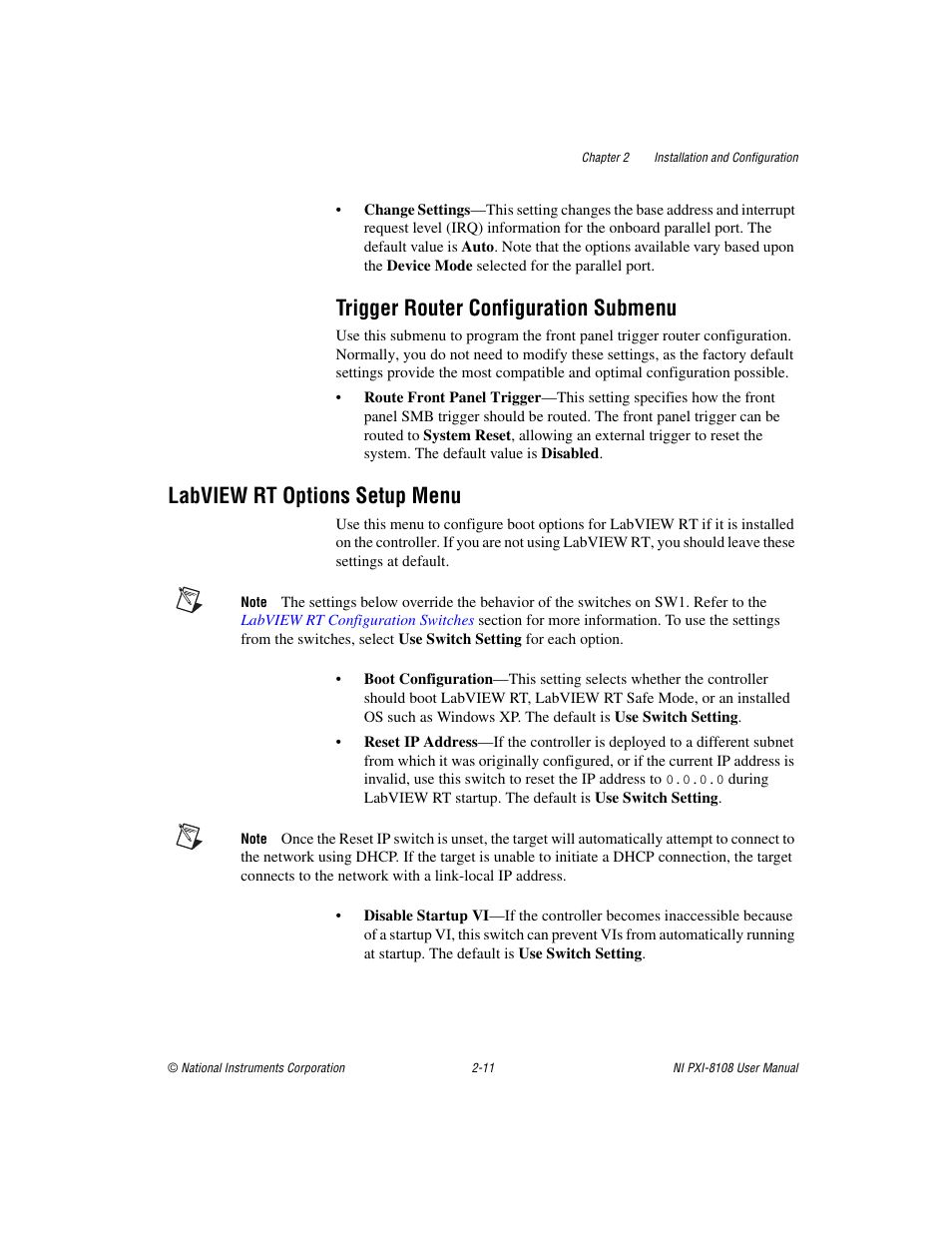 Chapter 2 Installation and Configuration

• Change Settings—This setting changes the base address and interrupt request level (IRQ) information for the onboard parallel port. The default value is Auto. Note that the options available vary based upon the Device Mode selected for the parallel port.

Trigger Router Configuration Submenu

Use this submenu to program the front panel trigger router configuration. Normally, you do not need to modify these settings, as the factory default settings provide the most compatible and optimal configuration possible.

• Route Front Panel Trigger—This setting specifies how the front panel SMB trigger should be routed. The front panel trigger can be routed to System Reset, allowing an external trigger to reset the system. The default value is Disabled.

LabVIEW RT Options Setup Menu

Use this menu to configure boot options for LabVIEW RT if it is installed on the controller. If you are not using LabVIEW RT, you should leave these settings at default.

Note The settings below override the behavior of the switches on SW1. Refer to the LabVIEW RT Configuration Switches section for more information. To use the settings from the switches, select Use Switch Setting for each option.

• Boot Configuration—This setting selects whether the controller should boot LabVIEW RT, LabVIEW RT Safe Mode, or an installed OS such as Windows XP. The default is Use Switch Setting.

• Reset IP Address—If the controller is deployed to a different subnet from which it was originally configured, or if the current IP address is invalid, use this switch to reset the IP address to 0.0.0.0 during LabVIEW RT startup. The default is Use Switch Setting.

Note Once the Reset IP switch is unset, the target will automatically attempt to connect to the network using DHCP. If the target is unable to initiate a DHCP connection, the target connects to the network with a link-local IP address.

• Disable Startup VI—If the controller becomes inaccessible because of a startup VI, this switch can prevent VIs from automatically running at startup. The default is Use Switch Setting.

© National Instruments Corporation 2-11 NI PXI-8108 User Manual